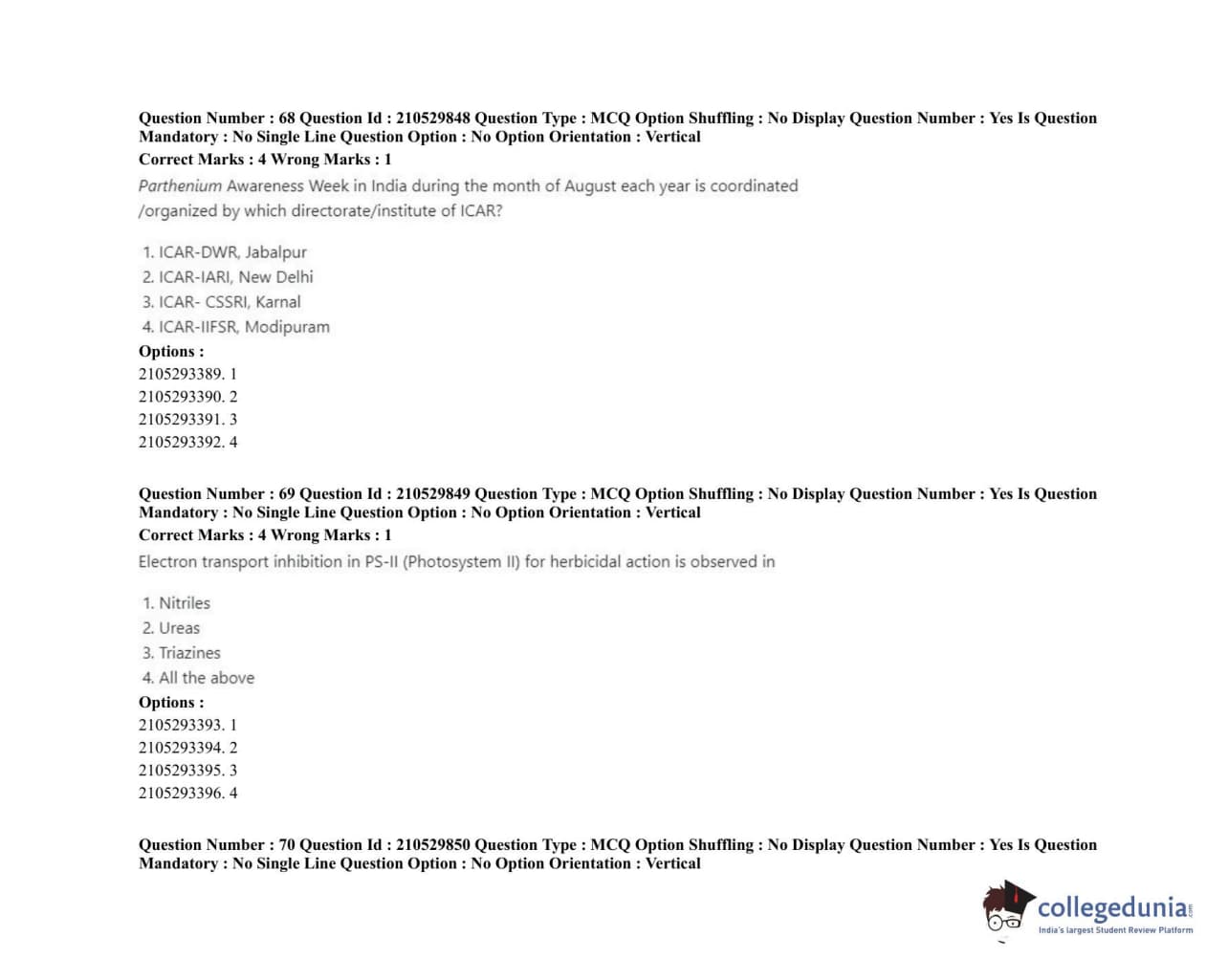 Question Number : 68 Question Id : 210529848 Question Type : MCQ Option Shuffling : No Display Question Number : Yes Is Question Mandatory : No Single Line Question Option : No Option Orientation : Vertical
Correct Marks : 4 Wrong Marks : 1
Parthenium Awareness Week in India during the month of August each year is coordinated /organized by which directorate/institute of ICAR?

1. ICAR-DWR, Jabalpur
2. ICAR-IARI, New Delhi
3. ICAR- CSSRI, Karnal
4. ICAR-IIFSR, Modipuram
Options :
2105293389. 1
2105293390. 2
2105293391. 3
2105293392. 4

Question Number : 69 Question Id : 210529849 Question Type : MCQ Option Shuffling : No Display Question Number : Yes Is Question Mandatory : No Single Line Question Option : No Option Orientation : Vertical
Correct Marks : 4 Wrong Marks : 1
Electron transport inhibition in PS-II (Photosystem II) for herbicidal action is observed in

1. Nitriles
2. Ureas
3. Triazines
4. All the above
Options :
2105293393. 1
2105293394. 2
2105293395. 3
2105293396. 4

Question Number : 70 Question Id : 210529850 Question Type : MCQ Option Shuffling : No Display Question Number : Yes Is Question Mandatory : No Single Line Question Option : No Option Orientation : Vertical

collegedunia.com
India's largest Student Review Platform